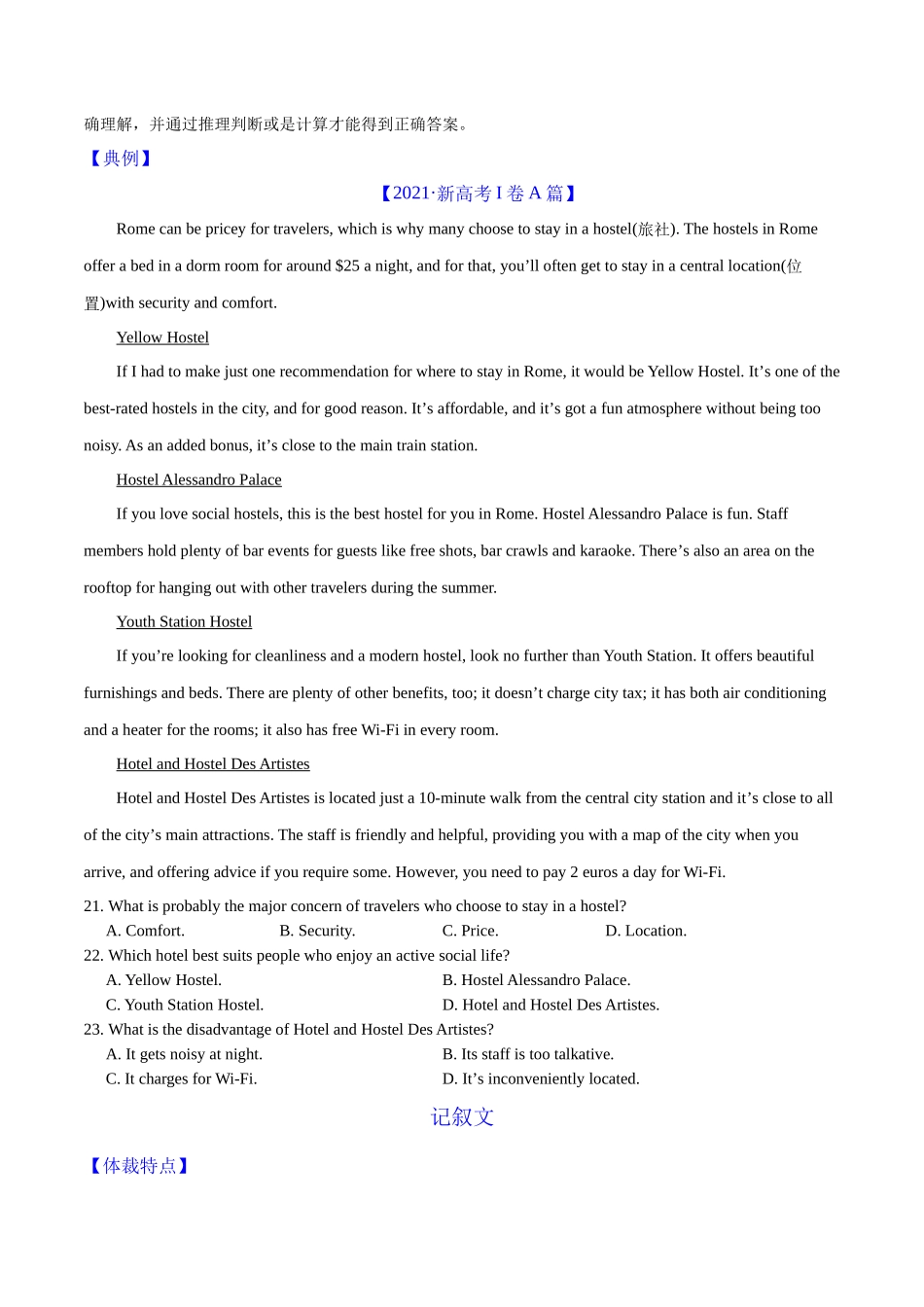 确理解，并通过推理判断或是计算才能得到正确答案。

【典例】

【2021·新高考 I 卷 A 篇】

Rome can be pricey for travelers, which is why many choose to stay in a hostel(旅社). The hostels in Rome offer a bed in a dorm room for around $25 a night, and for that, you’ll often get to stay in a central location(位置)with security and comfort.

Yellow Hostel

If I had to make just one recommendation for where to stay in Rome, it would be Yellow Hostel. It’s one of the best-rated hostels in the city, and for good reason. It’s affordable, and it’s got a fun atmosphere without being too noisy. As an added bonus, it’s close to the main train station.

Hostel Alessandro Palace

If you love social hostels, this is the best hostel for you in Rome. Hostel Alessandro Palace is fun. Staff members hold plenty of bar events for guests like free shots, bar crawls and karaoke. There’s also an area on the rooftop for hanging out with other travelers during the summer.

Youth Station Hostel

If you’re looking for cleanliness and a modern hostel, look no further than Youth Station. It offers beautiful furnishings and beds. There are plenty of other benefits, too; it doesn’t charge city tax; it has both air conditioning and a heater for the rooms; it also has free Wi-Fi in every room.

Hotel and Hostel Des Artistes

Hotel and Hostel Des Artistes is located just a 10-minute walk from the central city station and it’s close to all of the city’s main attractions. The staff is friendly and helpful, providing you with a map of the city when you arrive, and offering advice if you require some. However, you need to pay 2 euros a day for Wi-Fi.

21. What is probably the major concern of travelers who choose to stay in a hostel?
A. Comfort. B. Security. C. Price. D. Location.
22. Which hotel best suits people who enjoy an active social life?
A. Yellow Hostel. B. Hostel Alessandro Palace.
C. Youth Station Hostel. D. Hotel and Hostel Des Artistes.
23. What is the disadvantage of Hotel and Hostel Des Artistes?
A. It gets noisy at night. B. Its staff is too talkative.
C. It charges for Wi-Fi. D. It’s inconveniently located.

记叙文

【体裁特点】